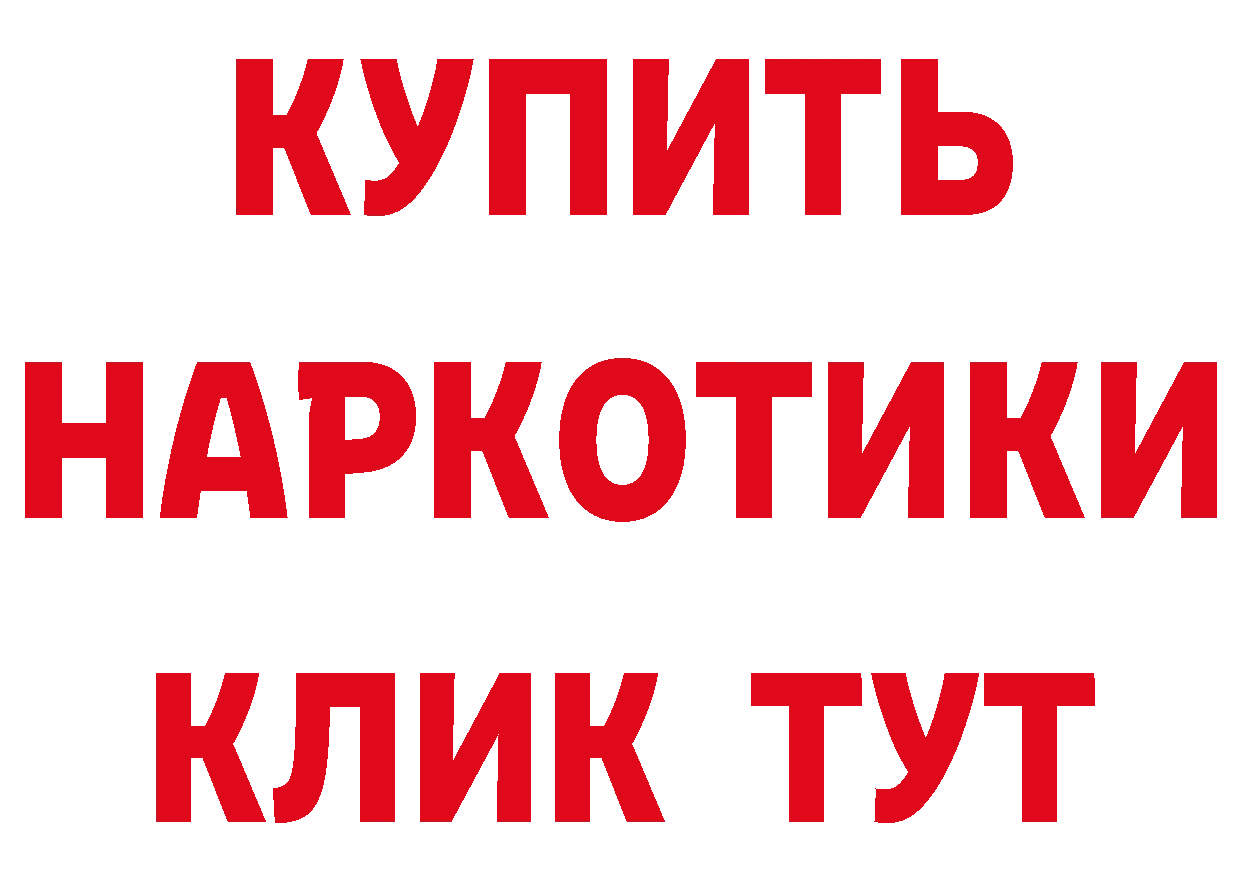 КУПИТЬ
НАРКОТИКИ
КЛИК ТУТ